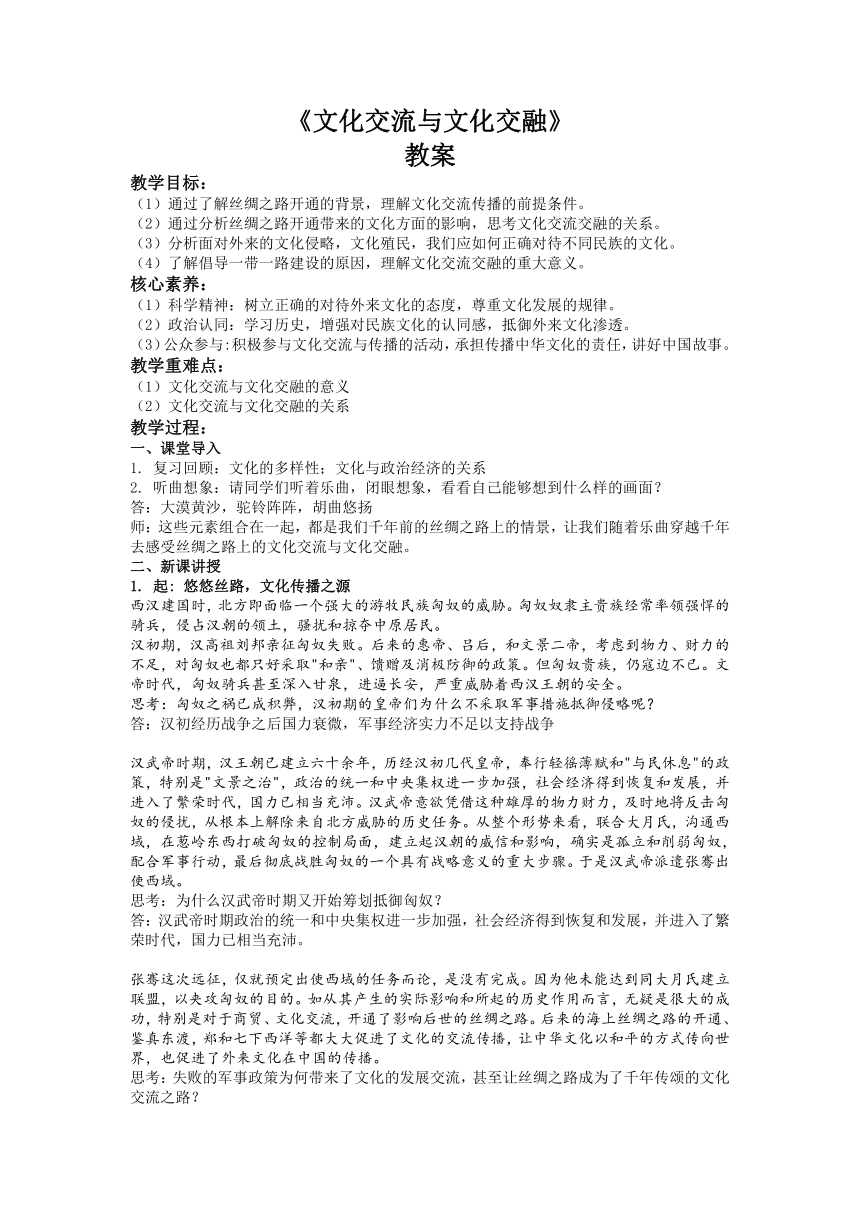 《文化交流与文化交融》
教案

教学目标：
（1）通过了解丝绸之路开通的背景，理解文化交流传播的前提条件。
（2）通过分析丝绸之路开通带来的文化方面的影响，思考文化交流交融的关系。
（3）分析面对外来的文化侵略，文化殖民，我们应如何正确对待不同民族的文化。
（4）了解倡导一带一路建设的原因，理解文化交流交融的重大意义。
核心素养：
（1）科学精神：树立正确的对待外来文化的态度，尊重文化发展的规律。
（2）政治认同：学习历史，增强对民族文化的认同感，抵御外来文化渗透。
（3）公众参与：积极参与文化交流与传播的活动，承担传播中华文化的责任，讲好中国故事。
教学重难点：
（1）文化交流与文化交融的意义
（2）文化交流与文化交融的关系
教学过程：
一、课堂导入
1. 复习回顾：文化的多样性；文化与政治经济的关系
2. 听曲想象：请同学们听着乐曲，闭眼想象，看看自己能够想到什么样的画面？
答：大漠黄沙，驼铃阵阵，胡曲悠扬
师：这些元素组合在一起，都是我们千年前的丝绸之路上的情景，让我们随着乐曲穿越千年去感受丝绸之路上的文化交流与文化交融。
二、新课讲授
1. 起：悠悠丝路，文化传播之源
西汉建国时，北方即面临一个强大的游牧民族匈奴的威胁。匈奴奴隶主贵族经常率领强悍的骑兵，侵占汉朝的领土，骚扰和掠夺中原居民。
汉初期，汉高祖刘邦亲征匈奴失败。后来的惠帝、吕后，和文景二帝，考虑到物力、财力的不足，对匈奴也都只好采取"和亲"、馈赠及消极防御的政策。但匈奴贵族，仍寇边不已。文帝时代，匈奴骑兵甚至深入甘泉，进逼长安，严重威胁着西汉王朝的安全。
思考：匈奴之祸已成积弊，汉初期的皇帝们为什么不采取军事措施抵御侵略呢？
答：汉初经历战争之后国力衰微，军事经济实力不足以支持战争

汉武帝时期，汉王朝已建立六十余年，历经汉初几代皇帝，奉行轻徭薄赋和"与民休息"的政策，特别是"文景之治"，政治的统一和中央集权进一步加强，社会经济得到恢复和发展，并进入了繁荣时代，国力已相当充沛。汉武帝意欲凭借这种雄厚的物力财力，及时地将反击匈奴的侵扰，从根本上解除来自北方威胁的历史任务。从整个形势来看，联合大月氏，沟通西域，在葱岭东西打破匈奴的控制局面，建立起汉朝的威信和影响，确实是孤立和削弱匈奴，配合军事行动，最后彻底战胜匈奴的一个具有战略意义的重大步骤。于是汉武帝派遣张骞出使西域。
思考：为什么汉武帝时期又开始筹划抵御匈奴？
答：汉武帝时期政治的统一和中央集权进一步加强，社会经济得到恢复和发展，并进入了繁荣时代，国力已相当充沛。

张骞这次远征，仅就预定出使西域的任务而论，是没有完成。因为他未能达到同大月氏建立联盟，以夹攻匈奴的目的。如从其产生的实际影响和所起的历史作用而言，无疑是很大的成功，特别是对于商贸、文化交流，开通了影响后世的丝绸之路。后来的海上丝绸之路的开通、鉴真东渡，郑和七下西洋等都大大促进了文化的交流传播，让中华文化以和平的方式传向世界，也促进了外来文化在中国的传播。
思考：失败的军事政策为何带来了文化的发展交流，甚至让丝绸之路成为了千年传颂的文化交流之路？